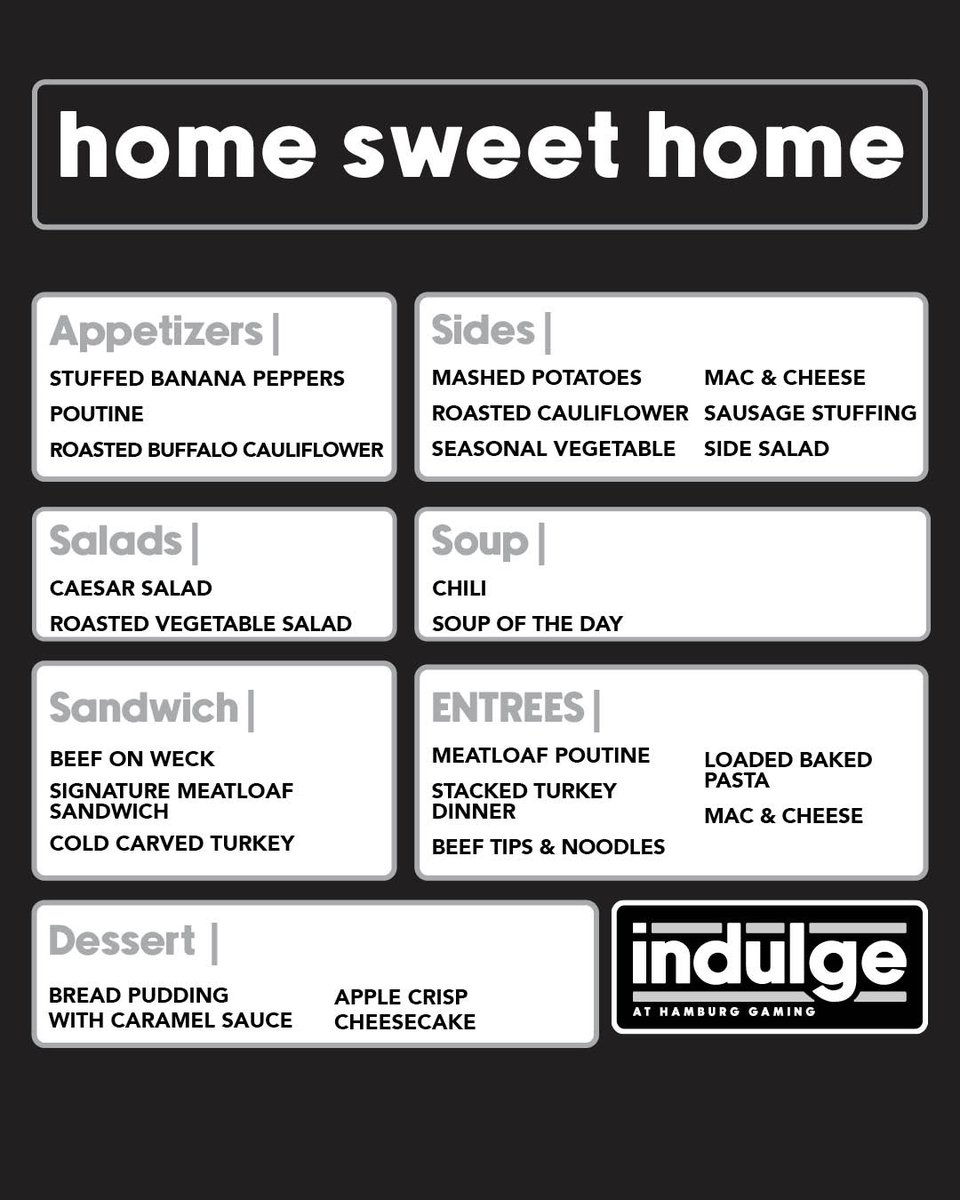 home sweet home

Appetizers |
STUFFED BANANA PEPPERS
POUTINE
ROASTED BUFFALO CAULIFLOWER

Sides |
MASHED POTATOES
ROASTED CAULIFLOWER
SEASONAL VEGETABLE
MAC & CHEESE
SAUSAGE STUFFING
SIDE SALAD

Salads |
CAESAR SALAD
ROASTED VEGETABLE SALAD

Soup |
CHILI
SOUP OF THE DAY

Sandwich |
BEEF ON WECK
SIGNATURE MEATLOAF SANDWICH
COLD CARVED TURKEY

ENTREES |
MEATLOAF POUTINE
STACKED TURKEY DINNER
BEEF TIPS & NOODLES
LOADED BAKED PASTA
MAC & CHEESE

Dessert |
BREAD PUDDING WITH CARAMEL SAUCE
APPLE CRISP
CHEESECAKE

indulge
AT HAMBURG GAMING